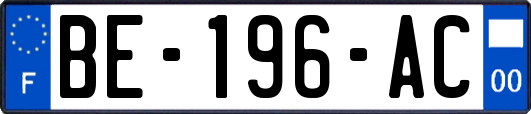 F
BE-196-AC
00